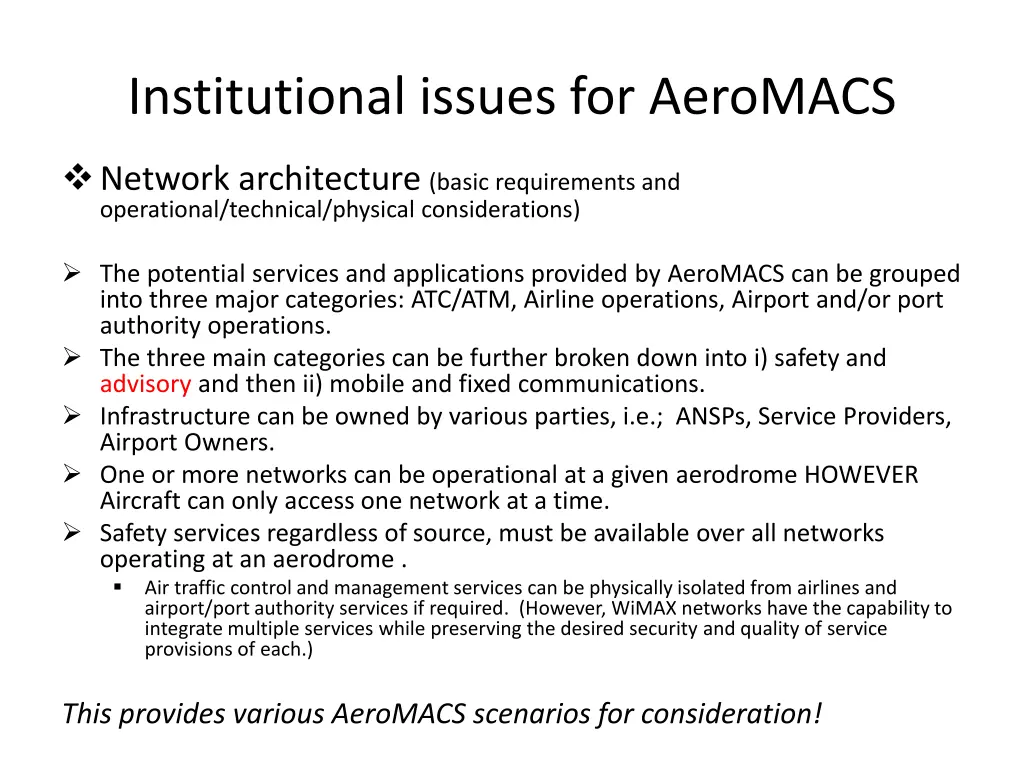 Institutional issues for AeroMACS

❖ Network architecture (basic requirements and operational/technical/physical considerations)

➢ The potential services and applications provided by AeroMACS can be grouped into three major categories: ATC/ATM, Airline operations, Airport and/or port authority operations.
➢ The three main categories can be further broken down into i) safety and advisory and then ii) mobile and fixed communications.
➢ Infrastructure can be owned by various parties, i.e.; ANSPs, Service Providers, Airport Owners.
➢ One or more networks can be operational at a given aerodrome HOWEVER Aircraft can only access one network at a time.
➢ Safety services regardless of source, must be available over all networks operating at an aerodrome .
▪ Air traffic control and management services can be physically isolated from airlines and airport/port authority services if required. (However, WiMAX networks have the capability to integrate multiple services while preserving the desired security and quality of service provisions of each.)

This provides various AeroMACS scenarios for consideration!